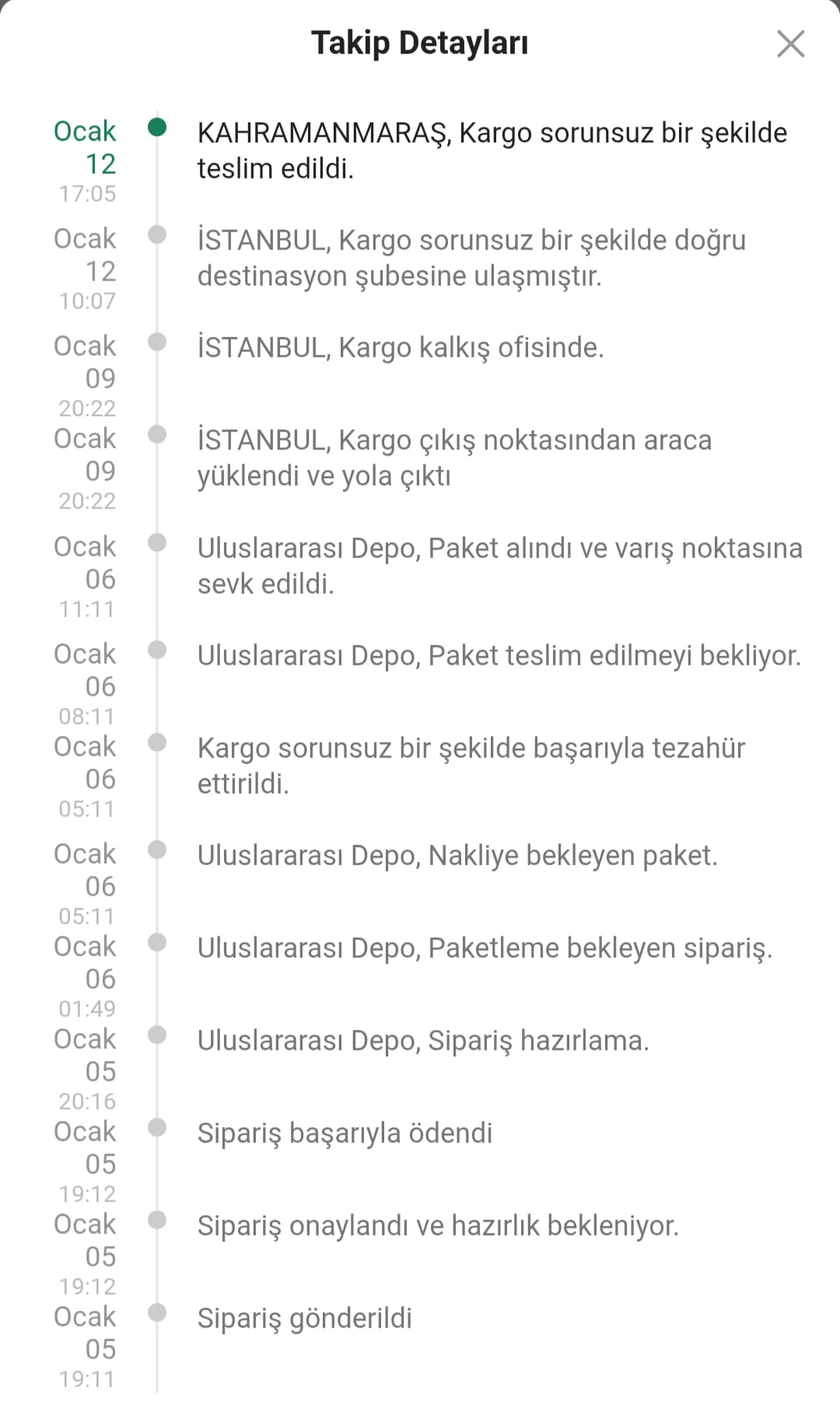 Takip Detayları

Ocak 12 17:05
KAHRAMANMARAŞ, Kargo sorunsuz bir şekilde teslim edildi.

Ocak 12 10:07
İSTANBUL, Kargo sorunsuz bir şekilde doğru destinasyon şubesine ulaşmıştır.

Ocak 09 20:22
İSTANBUL, Kargo kalkış ofisinde.

Ocak 09 20:22
İSTANBUL, Kargo çıkış noktasından araca yüklendi ve yola çıktı

Ocak 06 11:11
Uluslararası Depo, Paket alındı ve varış noktasına sevk edildi.

Ocak 06 08:11
Uluslararası Depo, Paket teslim edilmeyi bekliyor.

Ocak 06 05:11
Kargo sorunsuz bir şekilde başarıyla tezahür ettirildi.

Ocak 06 05:11
Uluslararası Depo, Nakliye bekleyen paket.

Ocak 06 01:49
Uluslararası Depo, Paketleme bekleyen sipariş.

Ocak 05 20:16
Uluslararası Depo, Sipariş hazırlama.

Ocak 05 19:12
Sipariş başarıyla ödendi

Ocak 05 19:12
Sipariş onaylandı ve hazırlık bekleniyor.

Ocak 05 19:11
Sipariş gönderildi